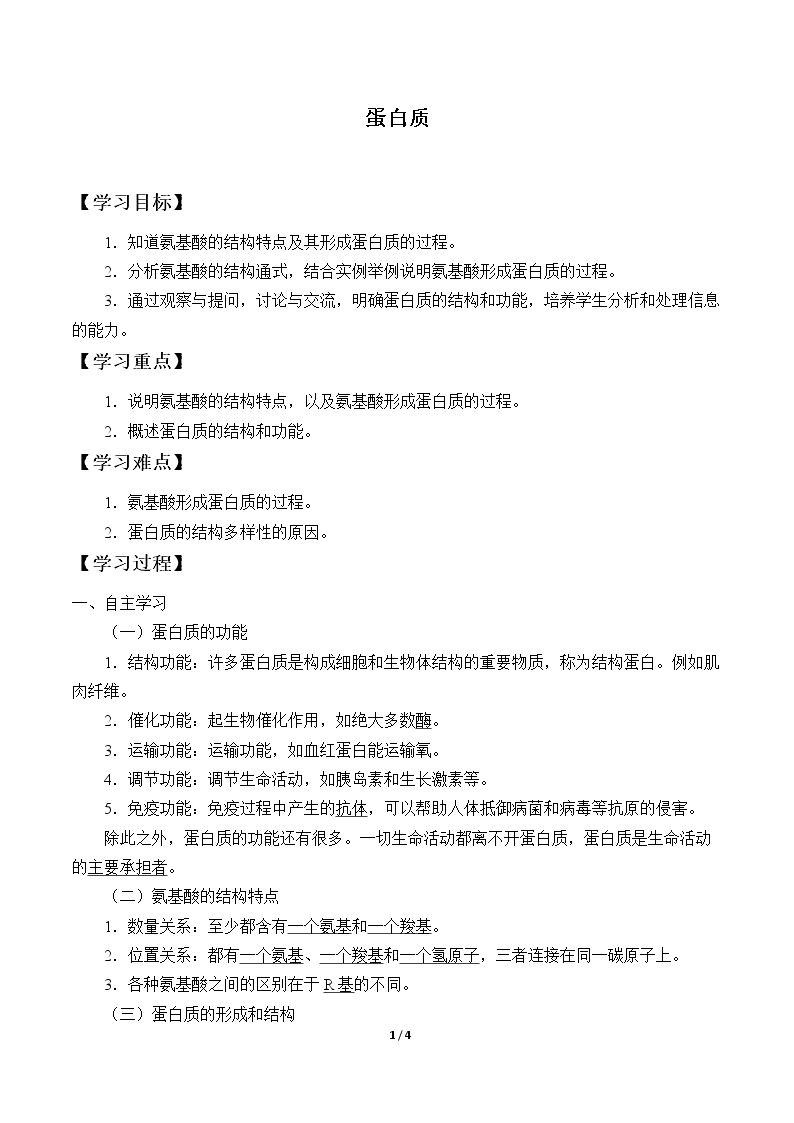 蛋白质

【学习目标】

1.知道氨基酸的结构特点及其形成蛋白质的过程。

2.分析氨基酸的结构通式，结合实例举例说明氨基酸形成蛋白质的过程。

3.通过观察与提问，讨论与交流，明确蛋白质的结构和功能，培养学生分析和处理信息的能力。

【学习重点】

1.说明氨基酸的结构特点，以及氨基酸形成蛋白质的过程。

2.概述蛋白质的结构和功能。

【学习难点】

1.氨基酸形成蛋白质的过程。

2.蛋白质的结构多样性的原因。

【学习过程】

一、自主学习

（一）蛋白质的功能

1.结构功能：许多蛋白质是构成细胞和生物体结构的重要物质，称为结构蛋白。例如肌肉纤维。

2.催化功能：起生物催化作用，如绝大多数酶。

3.运输功能：运输功能，如血红蛋白能运输氧。

4.调节功能：调节生命活动，如胰岛素和生长激素等。

5.免疫功能：免疫过程中产生的抗体，可以帮助人体抵御病菌和病毒等抗原的侵害。

除此之外，蛋白质的功能还有很多。一切生命活动都离不开蛋白质，蛋白质是生命活动的主要承担者。

（二）氨基酸的结构特点

1.数量关系：至少都含有一个氨基和一个羧基。

2.位置关系：都有一个氨基、一个羧基和一个氢原子，三者连接在同一碳原子上。

3.各种氨基酸之间的区别在于R基的不同。

（三）蛋白质的形成和结构

1/4